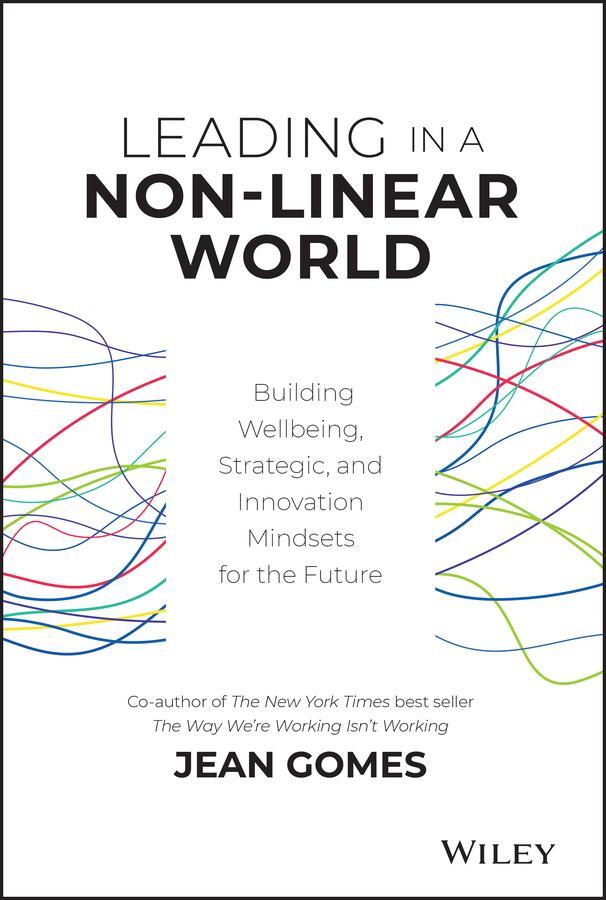 LEADING IN A NON-LINEAR WORLD

Building Wellbeing, Strategic, and Innovation Mindsets for the Future

Co-author of The New York Times best seller The Way We're Working Isn't Working

JEAN GOMES

WILEY